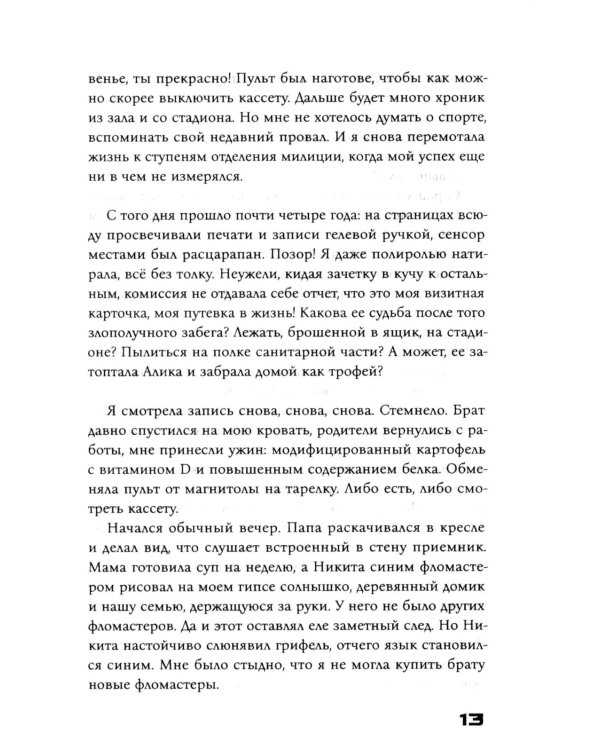 венье, ты прекрасно! Пульт был наготове, чтобы как можно скорее выключить кассету. Дальше будет много хроник из зала и со стадиона. Но мне не хотелось думать о спорте, вспоминать свой недавний провал. И я снова перемотала жизнь к ступеням отделения милиции, когда мой успех еще ни в чем не измерялся.

С того дня прошло почти четыре года: на страницах всюду просвечивали печати и записи гелевой ручкой, сенсор местами был расцарапан. Позор! Я даже полиролью натирала, всё без толку. Неужели, кидая зачетку в кучу к остальным, комиссия не отдавала себе отчет, что это моя визитная карточка, моя путевка в жизнь! Какова ее судьба после того злополучного забега? Лежать, брошенной в ящик, на стадионе? Пылиться на полке санитарной части? А может, ее затоптала Алика и забрала домой как трофей?

Я смотрела запись снова, снова, снова. Стемнело. Брат давно спустился на мою кровать, родители вернулись с работы, мне принесли ужин: модифицированный картофель с витамином D и повышенным содержанием белка. Обменяла пульт от магнитолы на тарелку. Либо есть, либо смотреть кассету.

Начался обычный вечер. Папа раскачивался в кресле и делал вид, что слушает встроенный в стену приемник. Мама готовила суп на неделю, а Никита синим фломастером рисовал на моем гипсе солнышко, деревянный домик и нашу семью, держащуюся за руки. У него не было других фломастеров. Да и этот оставлял еле заметный след. Но Никита настойчиво слюнявил грифель, отчего язык становился синим. Мне было стыдно, что я не могла купить брату новые фломастеры.

13